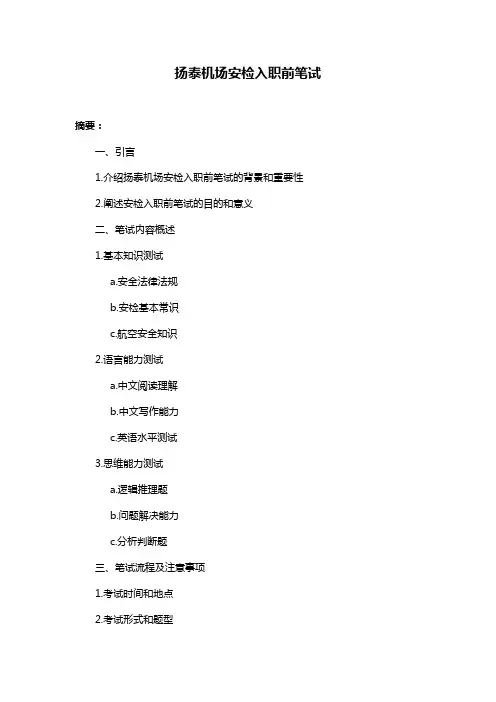 扬泰机场安检入职前笔试

摘要：

一、引言

1.介绍扬泰机场安检入职前笔试的背景和重要性

2.阐述安检入职前笔试的目的和意义

二、笔试内容概述

1.基本知识测试

a.安全法律法规

b.安检基本常识

c.航空安全知识

2.语言能力测试

a.中文阅读理解

b.中文写作能力

c.英语水平测试

3.思维能力测试

a.逻辑推理题

b.问题解决能力

c.分析判断题

三、笔试流程及注意事项

1.考试时间和地点

2.考试形式和题型